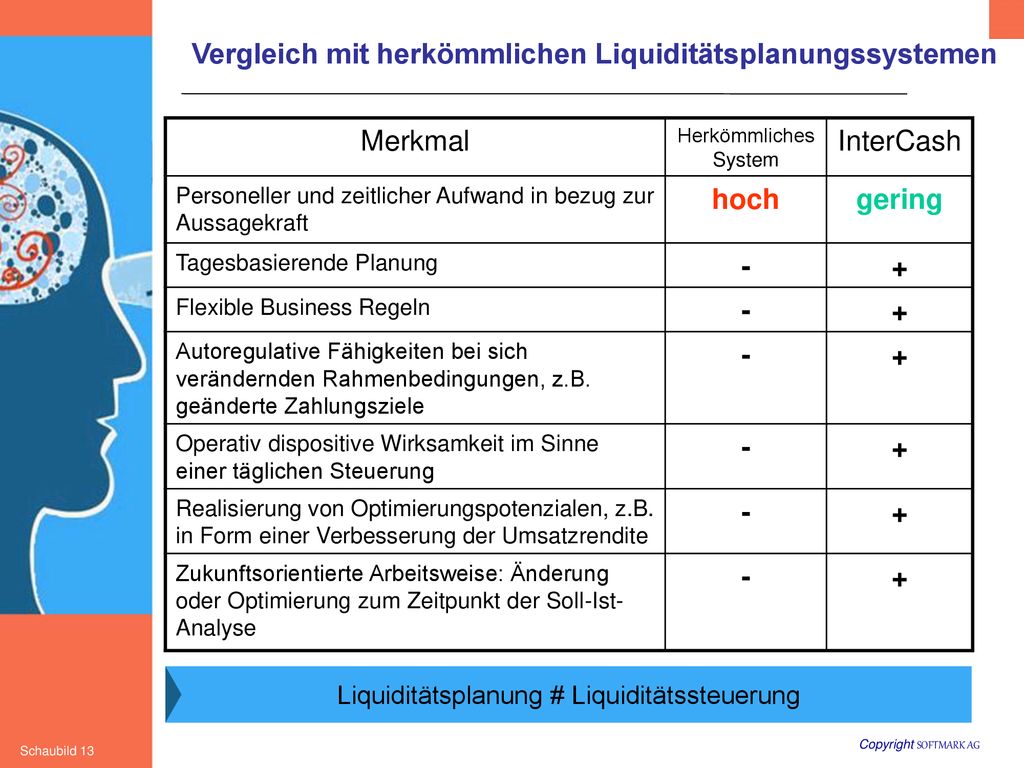 Vergleich mit herkömmlichen Liquiditätsplanungssystemen

| Merkmal | Herkömmliches System | InterCash |
|---|---|---|
| Personeller und zeitlicher Aufwand in bezug zur Aussagekraft | hoch | gering |
| Tagesbasierende Planung | - | + |
| Flexible Business Regeln | - | + |
| Autoregulative Fähigkeiten bei sich verändernden Rahmenbedingungen, z.B. geänderte Zahlungsziele | - | + |
| Operativ dispositive Wirksamkeit im Sinne einer täglichen Steuerung | - | + |
| Realisierung von Optimierungspotenzialen, z.B. in Form einer Verbesserung der Umsatzrendite | - | + |
| Zukunftsorientierte Arbeitsweise: Änderung oder Optimierung zum Zeitpunkt der Soll-Ist-Analyse | - | + |

Liquiditätsplanung # Liquiditätssteuerung

Schaubild 13

Copyright SOFTMARK AG